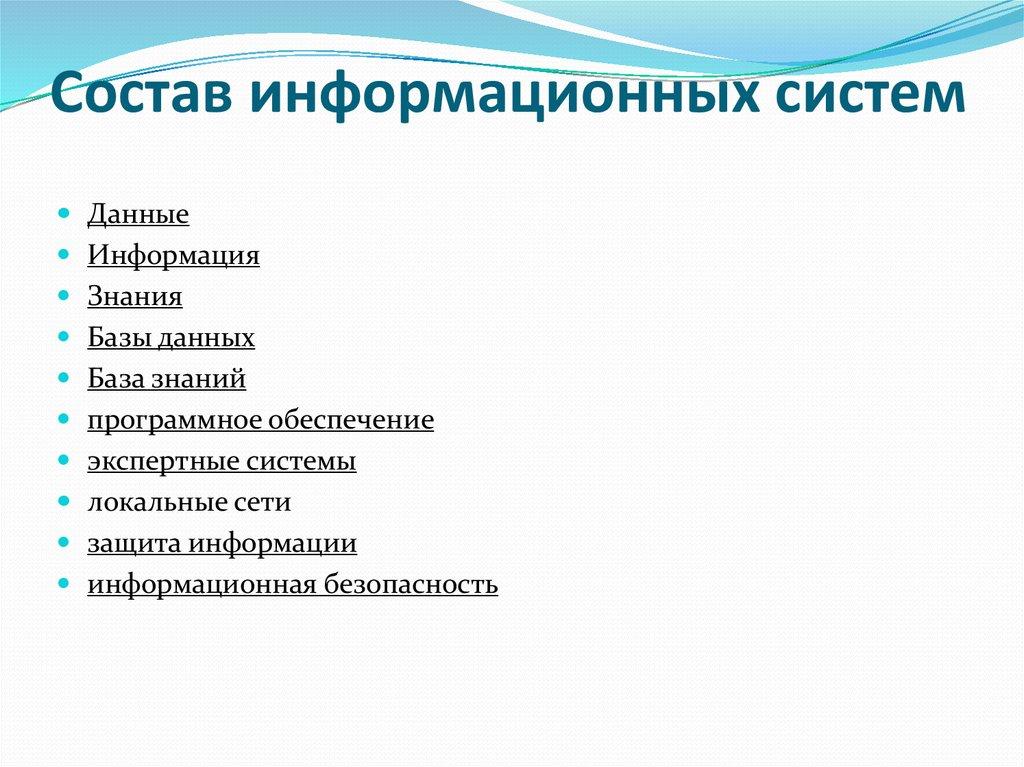 Состав информационных систем

- Данные
- Информация
- Знания
- Базы данных
- База знаний
- программное обеспечение
- экспертные системы
- локальные сети
- защита информации
- информационная безопасность